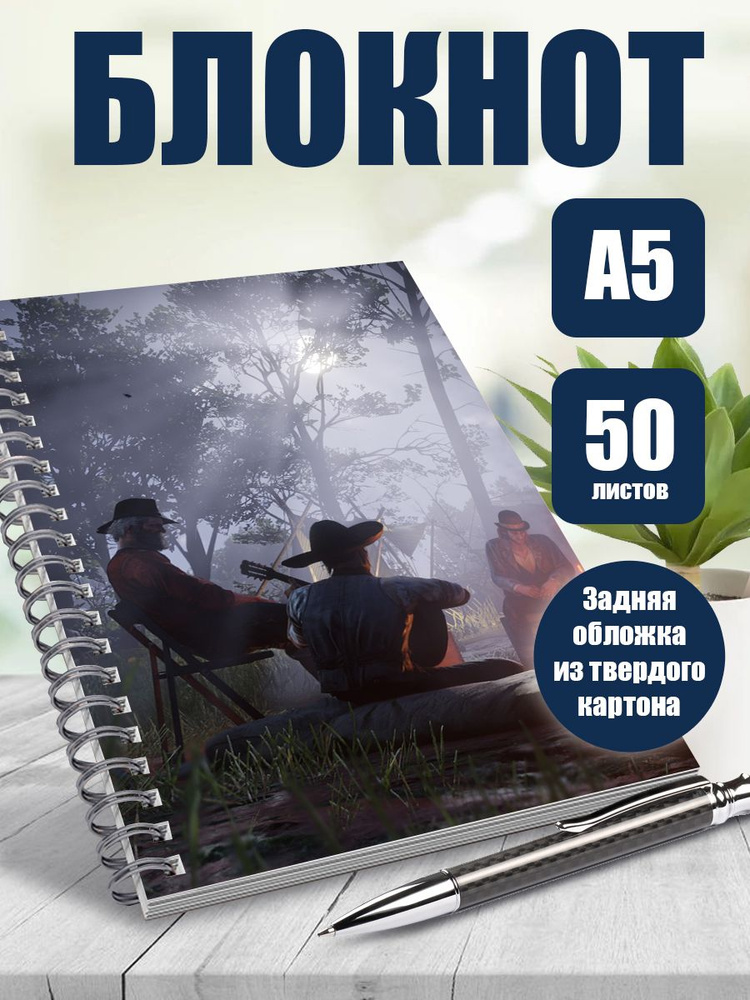 БЛОКНОТ

А5

50
листов

Задняя обложка из твердого картона